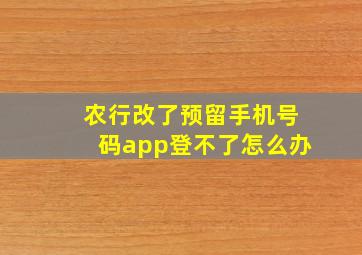 农行改了预留手机号码app登不了怎么办